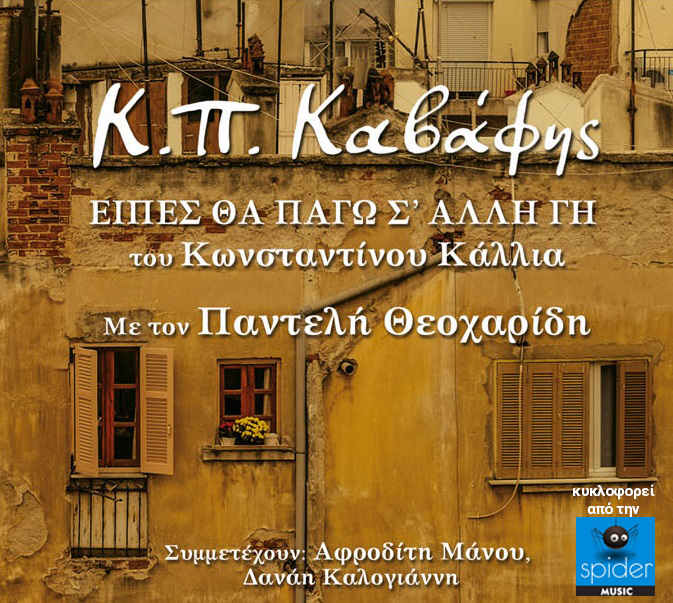 Κ.Π. Καβάφης

ΕΙΠΕΣ ΘΑ ΠΑΓΩ Σ' ΑΛΛΗ ΓΗ
του Κωνσταντίνου Κάλλια

Με τον Παντελή Θεοχαρίδη

Συμμετέχουν: Αφροδίτη Μάνου, Δανάη Καλογιάννη

κυκλοφορεί από την

spider
MUSIC